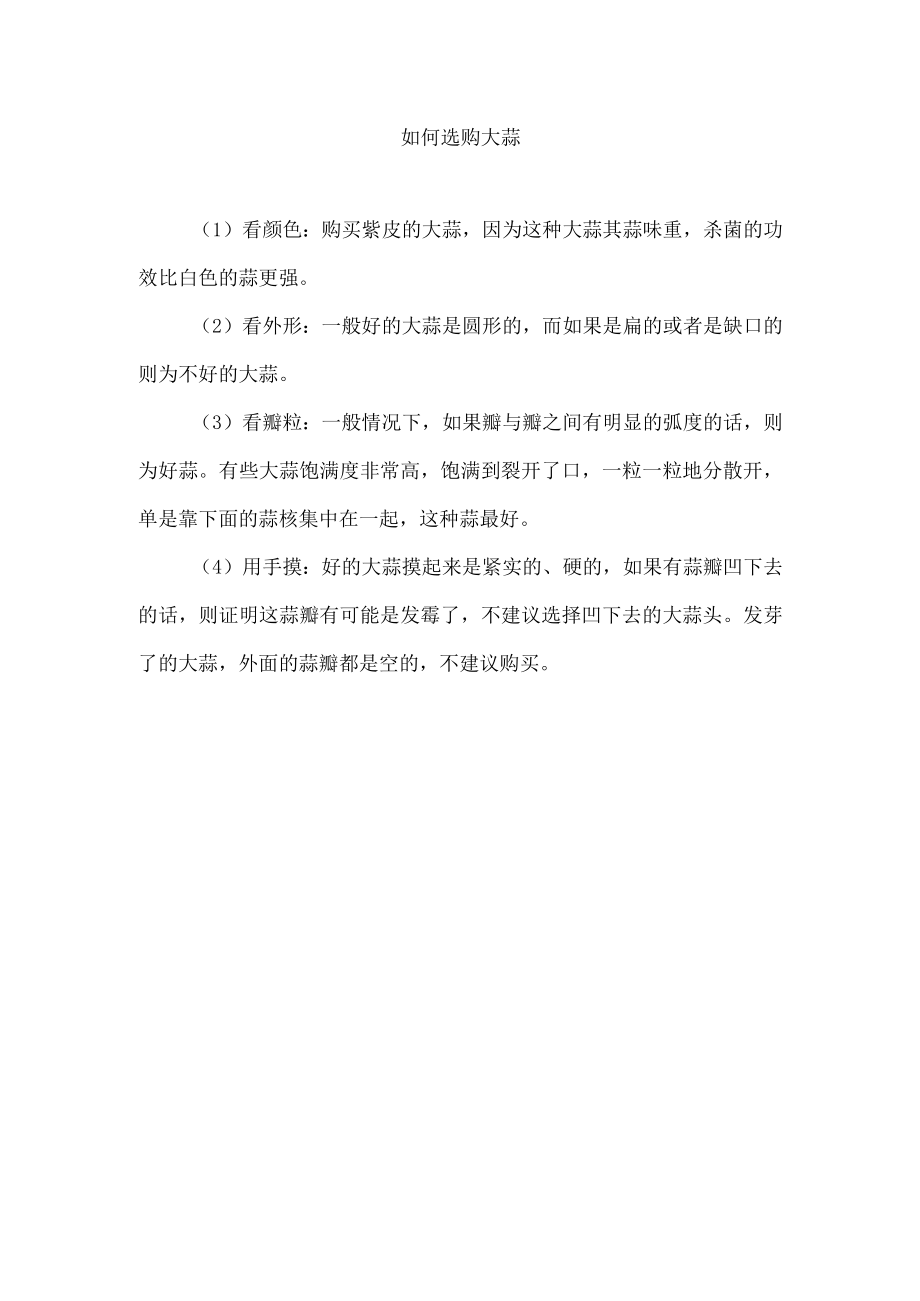 如何选购大蒜

（1）看颜色：购买紫皮的大蒜，因为这种大蒜其蒜味重，杀菌的功效比白色的蒜更强。

（2）看外形：一般好的大蒜是圆形的，而如果是扁的或者是缺口的则为不好的大蒜。

（3）看瓣粒：一般情况下，如果瓣与瓣之间有明显的弧度的话，则为好蒜。有些大蒜饱满度非常高，饱满到裂开了口，一粒一粒地分散开，单是靠下面的蒜核集中在一起，这种蒜最好。

（4）用手摸：好的大蒜摸起来是紧实的、硬的，如果有蒜瓣凹下去的话，则证明这蒜瓣有可能是发霉了，不建议选择凹下去的大蒜头。发芽了的大蒜，外面的蒜瓣都是空的，不建议购买。